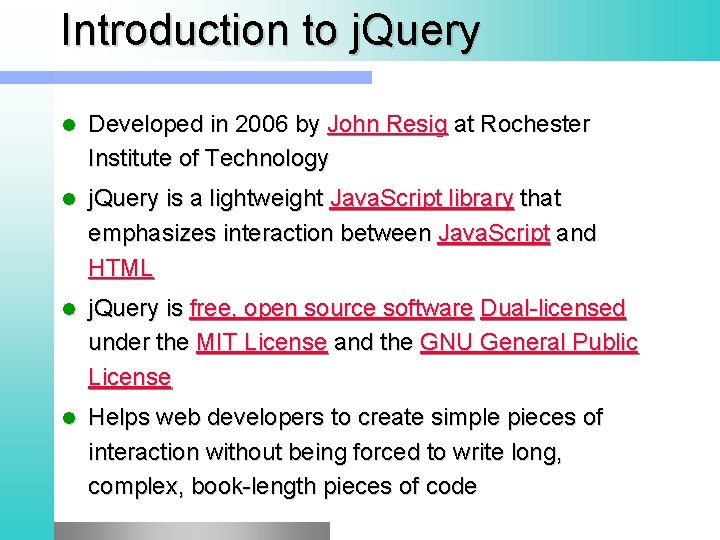 Introduction to jQuery

• Developed in 2006 by John Resig at Rochester Institute of Technology

• jQuery is a lightweight JavaScript library that emphasizes interaction between JavaScript and HTML

• jQuery is free, open source software Dual-licensed under the MIT License and the GNU General Public License

• Helps web developers to create simple pieces of interaction without being forced to write long, complex, book-length pieces of code